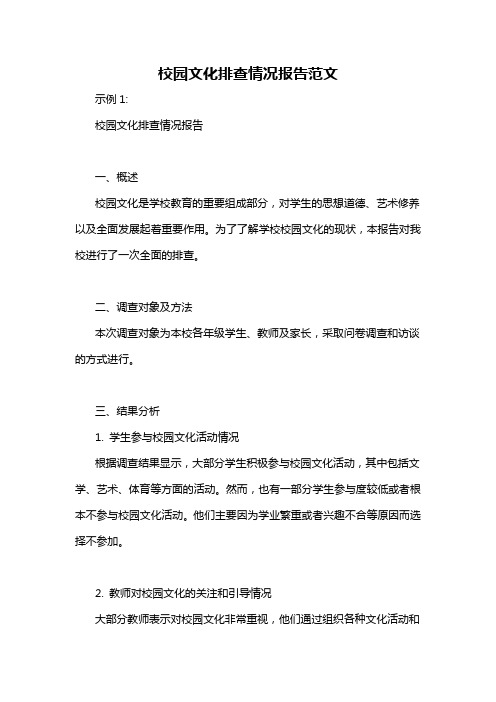 校园文化排查情况报告范文

示例 1:

校园文化排查情况报告

一、概述

校园文化是学校教育的重要组成部分，对学生的思想道德、艺术修养以及全面发展起着重要作用。为了了解学校校园文化的现状，本报告对我校进行了一次全面的排查。

二、调查对象及方法

本次调查对象为本校各年级学生、教师及家长，采取问卷调查和访谈的方式进行。

三、结果分析

1. 学生参与校园文化活动情况

根据调查结果显示，大部分学生积极参与校园文化活动，其中包括文学、艺术、体育等方面的活动。然而，也有一部分学生参与度较低或者根本不参与校园文化活动。他们主要因为学业繁重或者兴趣不合等原因而选择不参加。

2. 教师对校园文化的关注和引导情况

大部分教师表示对校园文化非常重视，他们通过组织各种文化活动和